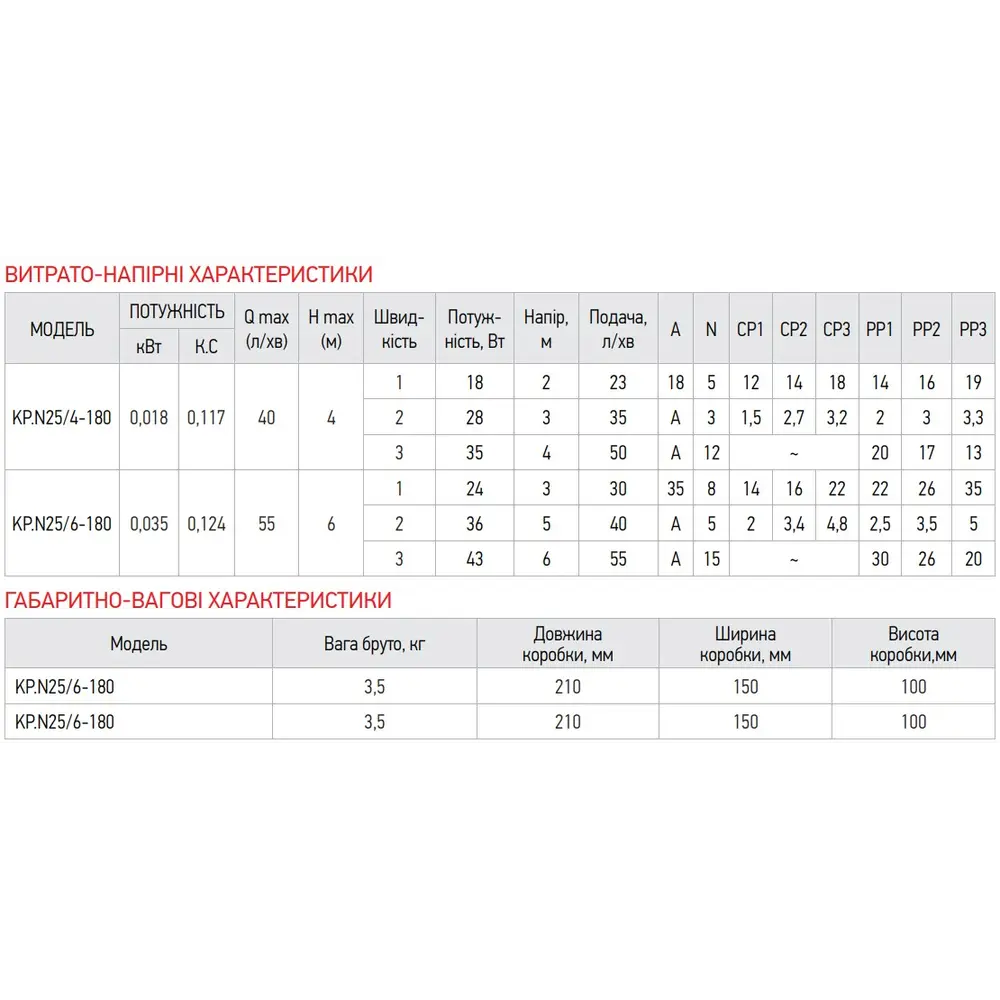 ВИТРАТО-НАПІРНІ ХАРАКТЕРИСТИКИ

| МОДЕЛЬ | ПОТУЖНІСТЬ |  | Q max (л/хв) | H max (м) | Швидкість | Потужність, Вт | Напір, м | Подача, л/хв | A | N | CP1 | CP2 | CP3 | PP1 | PP2 | PP3 |
|---|---|---|---|---|---|---|---|---|---|---|---|---|---|---|---|---|
|  | кВт | К.С |  |  |  |  |  |  |  |  |  |  |  |  |  |  |
| KP.N25/4-180 | 0,018 | 0,117 | 40 | 4 | 1 | 18 | 2 | 23 | 18 | 5 | 12 | 14 | 18 | 14 | 16 | 19 |
|  |  |  |  |  | 2 | 28 | 3 | 35 | A | 3 | 1,5 | 2,7 | 3,2 | 2 | 3 | 3,3 |
|  |  |  |  |  | 3 | 35 | 4 | 50 | A | 12 | ~ |  |  | 20 | 17 | 13 |
| KP.N25/6-180 | 0,035 | 0,124 | 55 | 6 | 1 | 24 | 3 | 30 | 35 | 8 | 14 | 16 | 22 | 22 | 26 | 35 |
|  |  |  |  |  | 2 | 36 | 5 | 40 | A | 5 | 2 | 3,4 | 4,8 | 2,5 | 3,5 | 5 |
|  |  |  |  |  | 3 | 43 | 6 | 55 | A | 15 | ~ |  |  | 30 | 26 | 20 |

ГАБАРИТНО-ВАГОВІ ХАРАКТЕРИСТИКИ

| Модель | Вага бруто, кг | Довжина коробки, мм | Ширина коробки, мм | Висота коробки,мм |
|---|---|---|---|---|
| KP.N25/6-180 | 3,5 | 210 | 150 | 100 |
| KP.N25/6-180 | 3,5 | 210 | 150 | 100 |